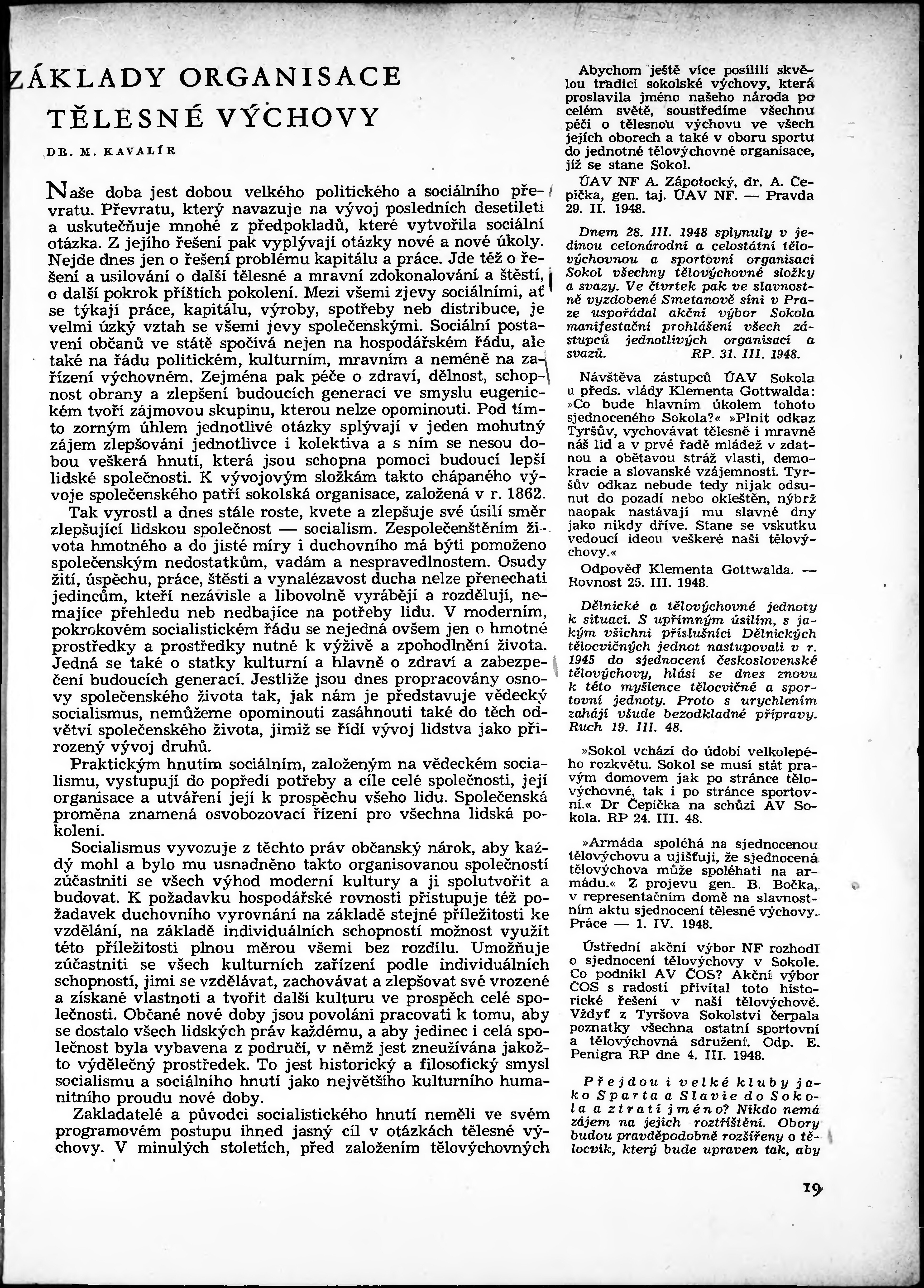 ZÁKLADY ORGANISACE TĚLESNÉ VÝCHOVY

DR. M. KAVALÍR

Naše doba jest dobou velkého politického a sociálního převratu. Převratu, který navazuje na vývoj posledních desetiletí a uskutečňuje mnohé z předpokladů, které vytvořila sociální otázka. Z jejího řešení pak vyplývají otázky nové a nové úkoly. Nejde dnes jen o řešení problému kapitálu a práce. Jde též o řešení a usilování o další tělesné a mravní zdokonalování a štěstí, o další pokrok příštích pokolení. Mezi všemi zjevy sociálními, ať se týkají práce, kapitálu, výroby, spotřeby neb distribuce, je velmi úzký vztah se všemi jevy společenskými. Sociální postavení občanů ve státě spočívá nejen na hospodářském řádu, ale také na řádu politickém, kulturním, mravním a neméně na zařízení výchovném. Zejména pak péče o zdraví, dělnost, schopnost obrany a zlepšení budoucích generací ve smyslu eugenickém tvoří zájmovou skupinu, kterou nelze opominouti. Pod tímto zorným úhlem jednotlivé otázky splývají v jeden mohutný zájem zlepšování jednotlivce i kolektiva a s ním se nesou dobou veškerá hnutí, která jsou schopna pomoci budoucí lepší lidské společnosti. K vývojovým složkám takto chápaného vývoje společenského patří sokolská organisace, založená v r. 1862.

Tak vyrostl a dnes stále roste, kvete a zlepšuje své úsilí směr zlepšující lidskou společnost — socialism. Zespolečenštěním života hmotného a do jisté míry i duchovního má býti pomoženo společenským nedostatkům, vadám a nespravedlnostem. Osudy žití, úspěchu, práce, štěstí a vynalézavost ducha nelze přenechati jedincům, kteří nezávisle a libovolně vyrábějí a rozdělují, nemajíce přehledu neb nedbajíce na potřeby lidu. V moderním, pokrokovém socialistickém řádu se nejedná ovšem jen o hmotné prostředky a prostředky nutné k výživě a zpohodlnění života. Jedná se také o statky kulturní a hlavně o zdraví a zabezpečení budoucích generací. Jestliže jsou dnes propracovány osnovy společenského života tak, jak nám je představuje vědecký socialismus, nemůžeme opominouti zasáhnouti také do těch odvětví společenského života, jimiž se řídí vývoj lidstva jako přirozený vývoj druhů.

Praktickým hnutím sociálním, založeným na vědeckém socialismu, vystupují do popředí potřeby a cíle celé společnosti, její organisace a utváření její k prospěchu všeho lidu. Společenská proměna znamená osvobozovací řízení pro všechna lidská pokolení.

Socialismus vyvozuje z těchto práv občanský nárok, aby každý mohl a bylo mu usnadněno takto organisovanou společností zúčastniti se všech výhod moderní kultury a ji spolutvořit a budovat. K požadavku hospodářské rovnosti přistupuje též požadavek duchovního vyrovnání na základě stejné příležitosti ke vzdělání, na základě individuálních schopností možnost využít této příležitosti plnou měrou všemi bez rozdílu. Umožňuje zúčastniti se všech kulturních zařízení podle individuálních schopností, jimi se vzdělávat, zachovávat a zlepšovat své vrozené a získané vlastnoti a tvořit další kulturu ve prospěch celé společnosti. Občané nové doby jsou povoláni pracovati k tomu, aby se dostalo všech lidských práv každému, a aby jedinec i celá společnost byla vybavena z područí, v němž jest zneužívána jakožto výdělečný prostředek. To jest historický a filosofický smysl socialismu a sociálního hnutí jako největšího kulturního humanitního proudu nové doby.

Zakladatelé a původci socialistického hnutí neměli ve svém programovém postupu ihned jasný cíl v otázkách tělesné výchovy. V minulých stoletích, před založením tělovýchovných

Abychom ještě více posílili skvělou tradici sokolské výchovy, která proslavila jméno našeho národa po celém světě, soustředíme všechnu péči o tělesnou výchovu ve všech jejích oborech a také v oboru sportu do jednotné tělovýchovné organisace, jíž se stane Sokol.
ÚAV NF A. Zápotocký, dr. A. Čepička, gen. taj. ÚAV NF. — Pravda 29. II. 1948.

Dnem 28. III. 1948 splynuly v jedinou celonárodní a celostátní tělovýchovnou a sportovní organisaci Sokol všechny tělovýchovné složky a svazy. Ve čtvrtek pak ve slavnostně vyzdobené Smetanově síni v Praze uspořádal akční výbor Sokola manifestační prohlášení všech zástupců jednotlivých organisací a svazů. RP. 31. III. 1948.

Návštěva zástupců ÚAV Sokola u předs. vlády Klementa Gottwalda: »Co bude hlavním úkolem tohoto sjednoceného Sokola?« »Plnit odkaz Tyršův, vychovávat tělesně i mravně náš lid a v prvé řadě mládež v zdatnou a obětavou stráž vlasti, demokracie a slovanské vzájemnosti. Tyršův odkaz nebude tedy nijak odsunut do pozadí nebo okleštěn, nýbrž naopak nastávají mu slavné dny jako nikdy dříve. Stane se vskutku vedoucí ideou veškeré naší tělovýchovy.«
Odpověď Klementa Gottwalda. — Rovnost 25. III. 1948.

Dělnické a tělovýchovné jednoty k situaci. S upřímným úsilím, s jakým všichni příslušníci Dělnických tělocvičných jednot nastupovali v r. 1945 do sjednocení československé tělovýchovy, hlásí se dnes znovu k této myšlence tělocvičné a sportovní jednoty. Proto s urychlením zahájí všude bezodkladné přípravy. Ruch 19. III. 48.

»Sokol vchází do údobí velkolepého rozkvětu. Sokol se musí stát pravým domovem jak po stránce tělovýchovné, tak i po stránce sportovní.« Dr Čepička na schůzi AV Sokola. RP 24. III. 48.

»Armáda spoléhá na sjednocenou tělovýchovu a ujišťuji, že sjednocená tělovýchova může spoléhati na armádu.« Z projevu gen. B. Bočka, v representačním domě na slavnostním aktu sjednocení tělesné výchovy. Práce — 1. IV. 1948.

Ústřední akční výbor NF rozhodl o sjednocení tělovýchovy v Sokole. Co podnikl AV ČOS? Akční výbor ČOS s radostí přivítal toto historické řešení v naší tělovýchově. Vždyť z Tyršova Sokolství čerpala poznatky všechna ostatní sportovní a tělovýchovná sdružení. Odp. E. Penigra RP dne 4. III. 1948.

Přejdou i velké kluby jako Sparta a Slavie do Sokola a ztratí jméno? Nikdo nemá zájem na jejich roztříštění. Obory budou pravděpodobně rozšířeny o tělocvik, který bude upraven tak, aby

19